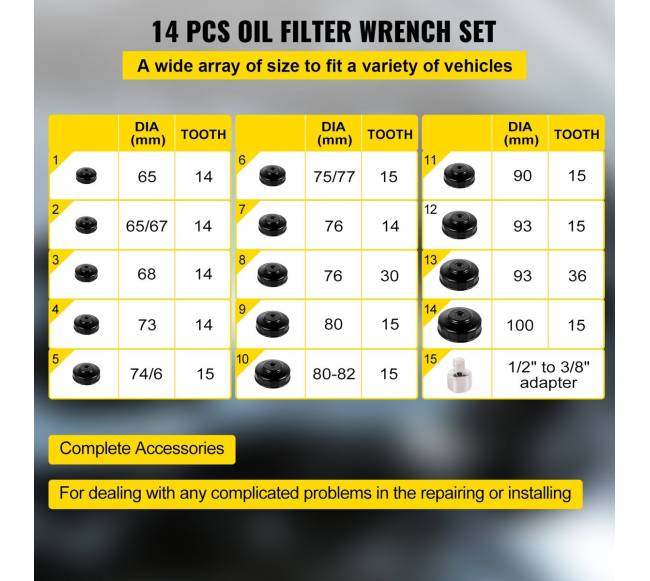 14 PCS OIL FILTER WRENCH SET

A wide array of size to fit a variety of vehicles

| | DIA (mm) | TOOTH |
|---|---|---|
| 1 | 65 | 14 |
| 2 | 65/67 | 14 |
| 3 | 68 | 14 |
| 4 | 73 | 14 |
| 5 | 74/6 | 15 |

| | DIA (mm) | TOOTH |
|---|---|---|
| 6 | 75/77 | 15 |
| 7 | 76 | 14 |
| 8 | 76 | 30 |
| 9 | 80 | 15 |
| 10 | 80-82 | 15 |

| | DIA (mm) | TOOTH |
|---|---|---|
| 11 | 90 | 15 |
| 12 | 93 | 15 |
| 13 | 93 | 36 |
| 14 | 100 | 15 |
| 15 | 1/2" to 3/8" adapter | |

Complete Accessories

For dealing with any complicated problems in the repairing or installing